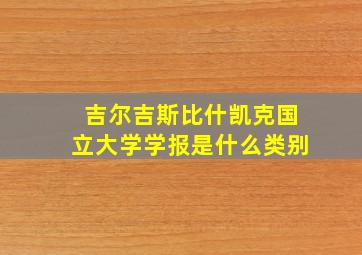 吉尔吉斯比什凯克国立大学学报是什么类别